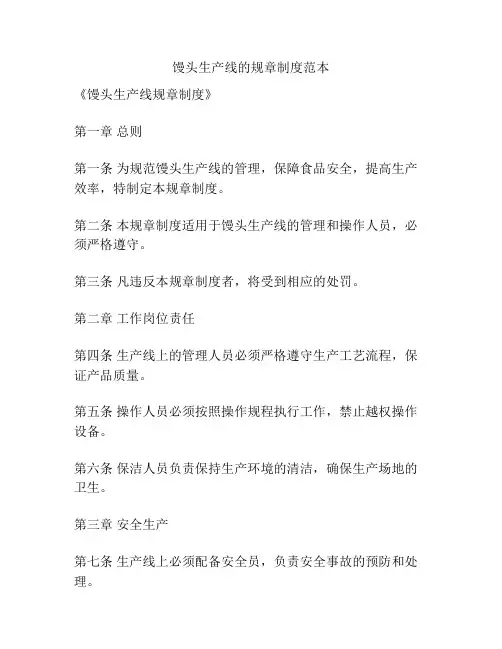 馒头生产线的规章制度范本

《馒头生产线规章制度》

第一章 总则

第一条 为规范馒头生产线的管理，保障食品安全，提高生产效率，特制定本规章制度。

第二条 本规章制度适用于馒头生产线的管理和操作人员，必须严格遵守。

第三条 凡违反本规章制度者，将受到相应的处罚。

第二章 工作岗位责任

第四条 生产线上的管理人员必须严格遵守生产工艺流程，保证产品质量。

第五条 操作人员必须按照操作规程执行工作，禁止越权操作设备。

第六条 保洁人员负责保持生产环境的清洁，确保生产场地的卫生。

第三章 安全生产

第七条 生产线上必须配备安全员，负责安全事故的预防和处理。